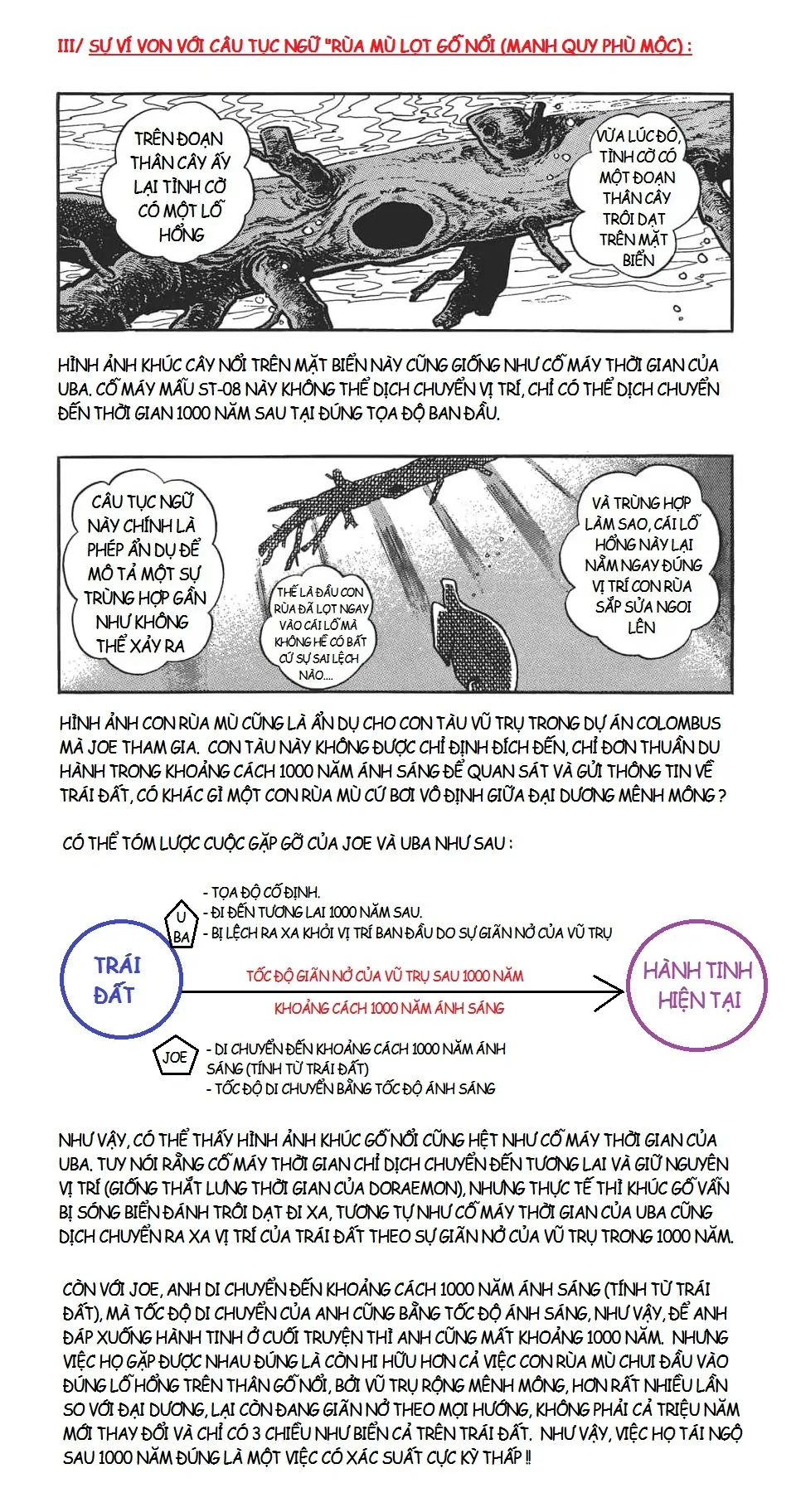 III/ SỰ VÍ VON VỚI CÂU TỤC NGỮ "RÙA MÙ LỌT GỖ NỔI (MANH QUY PHÙ MỘC) :

TRÊN ĐOẠN THÂN CÂY ẤY LẠI TÌNH CỜ CÓ MỘT LỖ HỔNG

VỪA LÚC ĐÓ, TÌNH CỜ CÓ MỘT ĐOẠN THÂN CÂY TRÔI DẠT TRÊN MẶT BIỂN

HÌNH ẢNH KHÚC CÂY NỔI TRÊN MẶT BIỂN NÀY CŨNG GIỐNG NHƯ CỖ MÁY THỜI GIAN CỦA UBA. CỖ MÁY MẪU ST-08 NÀY KHÔNG THỂ DỊCH CHUYỂN VỊ TRÍ, CHỈ CÓ THỂ DỊCH CHUYỂN ĐẾN THỜI GIAN 1000 NĂM SAU TẠI ĐÚNG TỌA ĐỘ BAN ĐẦU.

CÂU TỤC NGỮ NÀY CHÍNH LÀ PHÉP ẨN DỤ ĐỂ MÔ TẢ MỘT SỰ TRÙNG HỢP GẦN NHƯ KHÔNG THỂ XẢY RA

THẾ LÀ ĐẦU CON RÙA ĐÃ LỌT NGAY VÀO CÁI LỖ MÀ KHÔNG HỀ CÓ BẤT CỨ SỰ SAI LỆCH NÀO....

VÀ TRÙNG HỢP LÀM SAO, CÁI LỖ HỔNG NÀY LẠI NẰM NGAY ĐÚNG VỊ TRÍ CON RÙA SẮP SỬA NGOI LÊN

HÌNH ẢNH CON RÙA MÙ CŨNG LÀ ẨN DỤ CHO CON TÀU VŨ TRỤ TRONG DỰ ÁN COLOMBUS MÀ JOE THAM GIA. CON TÀU NÀY KHÔNG ĐƯỢC CHỈ ĐỊNH ĐÍCH ĐẾN, CHỈ ĐƠN THUẦN DU HÀNH TRONG KHOẢNG CÁCH 1000 NĂM ÁNH SÁNG ĐỂ QUAN SÁT VÀ GỬI THÔNG TIN VỀ TRÁI ĐẤT, CÓ KHÁC GÌ MỘT CON RÙA MÙ CỨ BƠI VÔ ĐỊNH GIỮA ĐẠI DƯƠNG MÊNH MÔNG ?

CÓ THỂ TÓM LƯỢC CUỘC GẶP GỠ CỦA JOE VÀ UBA NHƯ SAU :

U BA
- TỌA ĐỘ CỐ ĐỊNH.
- ĐI ĐẾN TƯƠNG LAI 1000 NĂM SAU.
- BỊ LỆCH RA XA KHỎI VỊ TRÍ BAN ĐẦU DO SỰ GIÃN NỞ CỦA VŨ TRỤ

TRÁI ĐẤT

TỐC ĐỘ GIÃN NỞ CỦA VŨ TRỤ SAU 1000 NĂM

KHOẢNG CÁCH 1000 NĂM ÁNH SÁNG

HÀNH TINH HIỆN TẠI

JOE
- DI CHUYỂN ĐẾN KHOẢNG CÁCH 1000 NĂM ÁNH SÁNG (TÍNH TỪ TRÁI ĐẤT)
- TỐC ĐỘ DI CHUYỂN BẰNG TỐC ĐỘ ÁNH SÁNG

NHƯ VẬY, CÓ THỂ THẤY HÌNH ẢNH KHÚC GỖ NỔI CŨNG HỆT NHƯ CỖ MÁY THỜI GIAN CỦA UBA. TUY NÓI RẰNG CỖ MÁY THỜI GIAN CHỈ DỊCH CHUYỂN ĐẾN TƯƠNG LAI VÀ GIỮ NGUYÊN VỊ TRÍ (GIỐNG THẮT LƯNG THỜI GIAN CỦA DORAEMON), NHƯNG THỰC TẾ THÌ KHÚC GỖ VẪN BỊ SÓNG BIỂN ĐÁNH TRÔI DẠT ĐI XA, TƯƠNG TỰ NHƯ CỖ MÁY THỜI GIAN CỦA UBA CŨNG DỊCH CHUYỂN RA XA VỊ TRÍ CỦA TRÁI ĐẤT THEO SỰ GIÃN NỞ CỦA VŨ TRỤ TRONG 1000 NĂM.

CÒN VỚI JOE, ANH DI CHUYỂN ĐẾN KHOẢNG CÁCH 1000 NĂM ÁNH SÁNG (TÍNH TỪ TRÁI ĐẤT), MÀ TỐC ĐỘ DI CHUYỂN CỦA ANH CŨNG BẰNG TỐC ĐỘ ÁNH SÁNG, NHƯ VẬY, ĐỂ ANH ĐÁP XUỐNG HÀNH TINH Ở CUỐI TRUYỆN THÌ ANH CŨNG MẤT KHOẢNG 1000 NĂM. NHƯNG VIỆC HỌ GẶP ĐƯỢC NHAU ĐÚNG LÀ CÒN HI HỮU HƠN CẢ VIỆC CON RÙA MÙ CHUI ĐẦU VÀO ĐÚNG LỖ HỔNG TRÊN THÂN GỖ NỔI, BỞI VŨ TRỤ RỘNG MÊNH MÔNG, HƠN RẤT NHIỀU LẦN SO VỚI ĐẠI DƯƠNG, LẠI CÒN ĐANG GIÃN NỞ THEO MỌI HƯỚNG, KHÔNG PHẢI CẢ TRIỆU NĂM MỚI THAY ĐỔI VÀ CHỈ CÓ 3 CHIỀU NHƯ BIỂN CẢ TRÊN TRÁI ĐẤT. NHƯ VẬY, VIỆC HỌ TÁI NGỘ SAU 1000 NĂM ĐÚNG LÀ MỘT VIỆC CÓ XÁC SUẤT CỰC KỲ THẤP !!